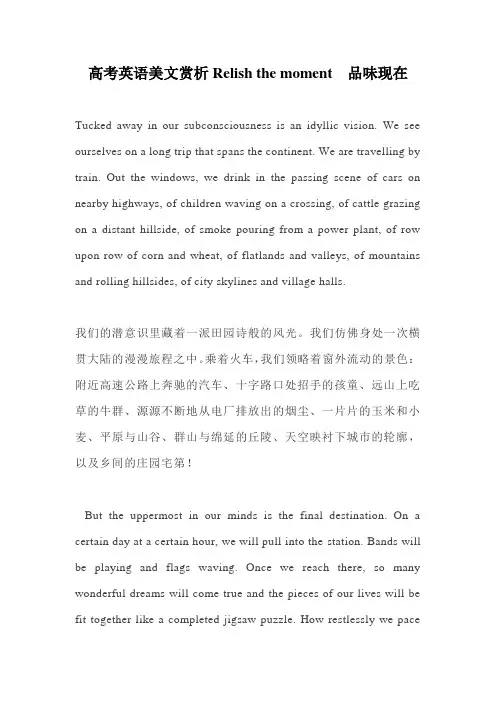 高考英语美文赏析 Relish the moment　品味现在

Tucked away in our subconsciousness is an idyllic vision. We see ourselves on a long trip that spans the continent. We are travelling by train. Out the windows, we drink in the passing scene of cars on nearby highways, of children waving on a crossing, of cattle grazing on a distant hillside, of smoke pouring from a power plant, of row upon row of corn and wheat, of flatlands and valleys, of mountains and rolling hillsides, of city skylines and village halls.

我们的潜意识里藏着一派田园诗般的风光。我们仿佛身处一次横贯大陆的漫漫旅程之中。乘着火车，我们领略着窗外流动的景色：附近高速公路上奔驰的汽车、十字路口处招手的孩童、远山上吃草的牛群、源源不断地从电厂排放出的烟尘、一片片的玉米和小麦、平原与山谷、群山与绵延的丘陵、天空映衬下城市的轮廓，以及乡间的庄园宅第！

But the uppermost in our minds is the final destination. On a certain day at a certain hour, we will pull into the station. Bands will be playing and flags waving. Once we reach there, so many wonderful dreams will come true and the pieces of our lives will be fit together like a completed jigsaw puzzle. How restlessly we pace